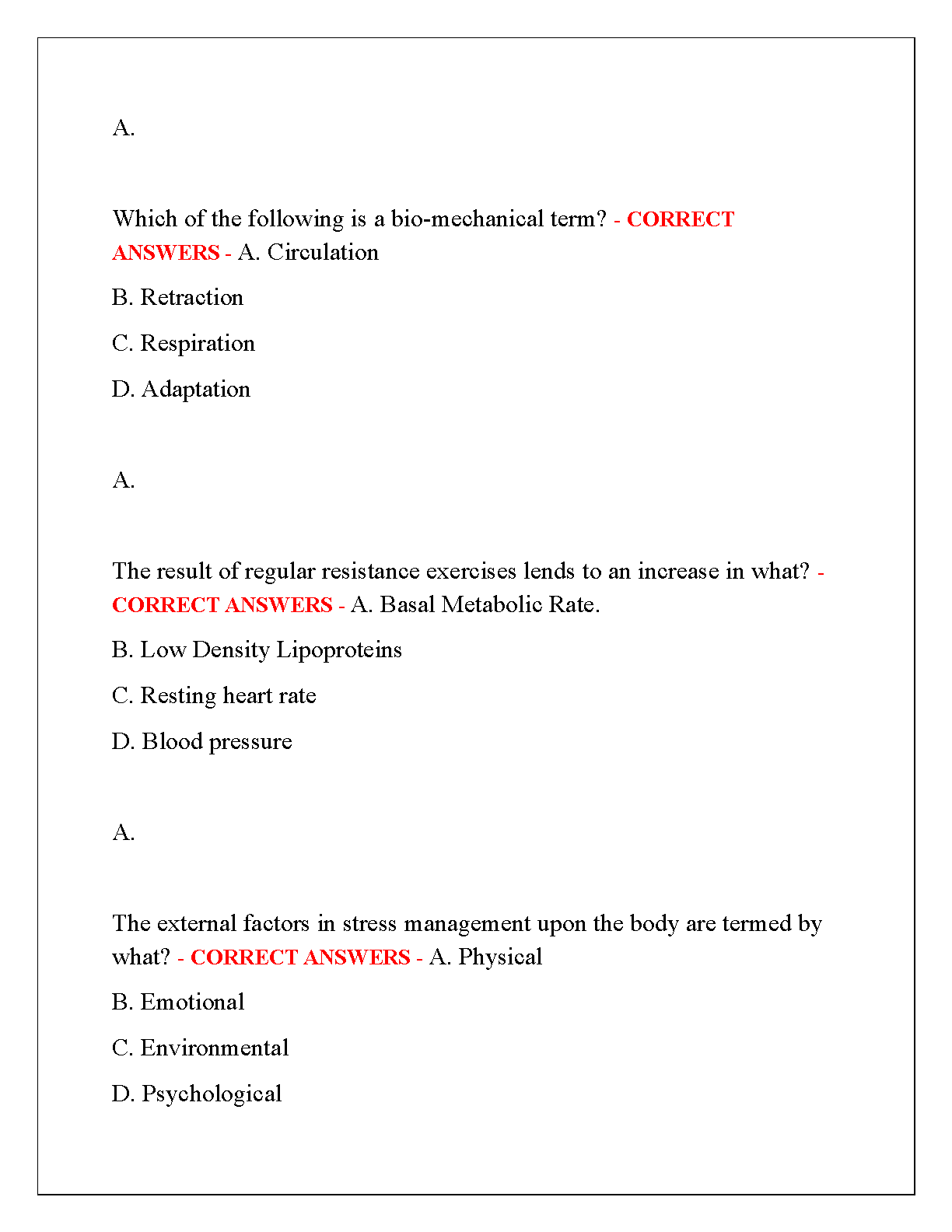 A.

Which of the following is a bio-mechanical term? - CORRECT ANSWERS - A. Circulation

B. Retraction

C. Respiration

D. Adaptation

A.

The result of regular resistance exercises lends to an increase in what? - CORRECT ANSWERS - A. Basal Metabolic Rate.

B. Low Density Lipoproteins

C. Resting heart rate

D. Blood pressure

A.

The external factors in stress management upon the body are termed by what? - CORRECT ANSWERS - A. Physical

B. Emotional

C. Environmental

D. Psychological